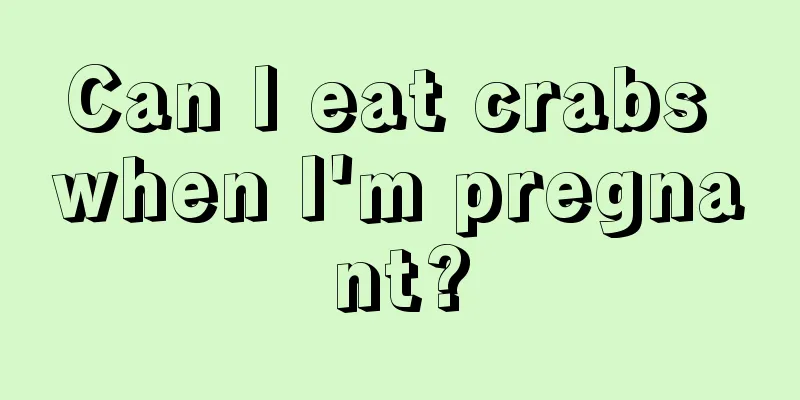 Can I eat crabs when I'm pregnant?